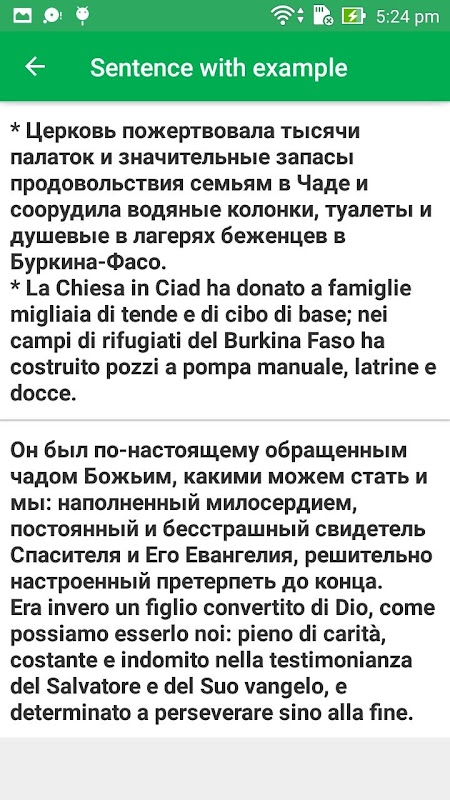 5:24 pm

Sentence with example

* Церковь пожертвовала тысячи палаток и значительные запасы продовольствия семьям в Чаде и соорудила водяные колонки, туалеты и душевые в лагерях беженцев в Буркина-Фасо.
* La Chiesa in Ciad ha donato a famiglie migliaia di tende e di cibo di base; nei campi di rifugiati del Burkina Faso ha costruito pozzi a pompa manuale, latrine e docce.

Он был по-настоящему обращенным чадом Божьим, какими можем стать и мы: наполненный милосердием, постоянный и бесстрашный свидетель Спасителя и Его Евангелия, решительно настроенный претерпеть до конца.
Era invero un figlio convertito di Dio, come possiamo esserlo noi: pieno di carità, costante e indomito nella testimonianza del Salvatore e del Suo vangelo, e determinato a perseverare sino alla fine.